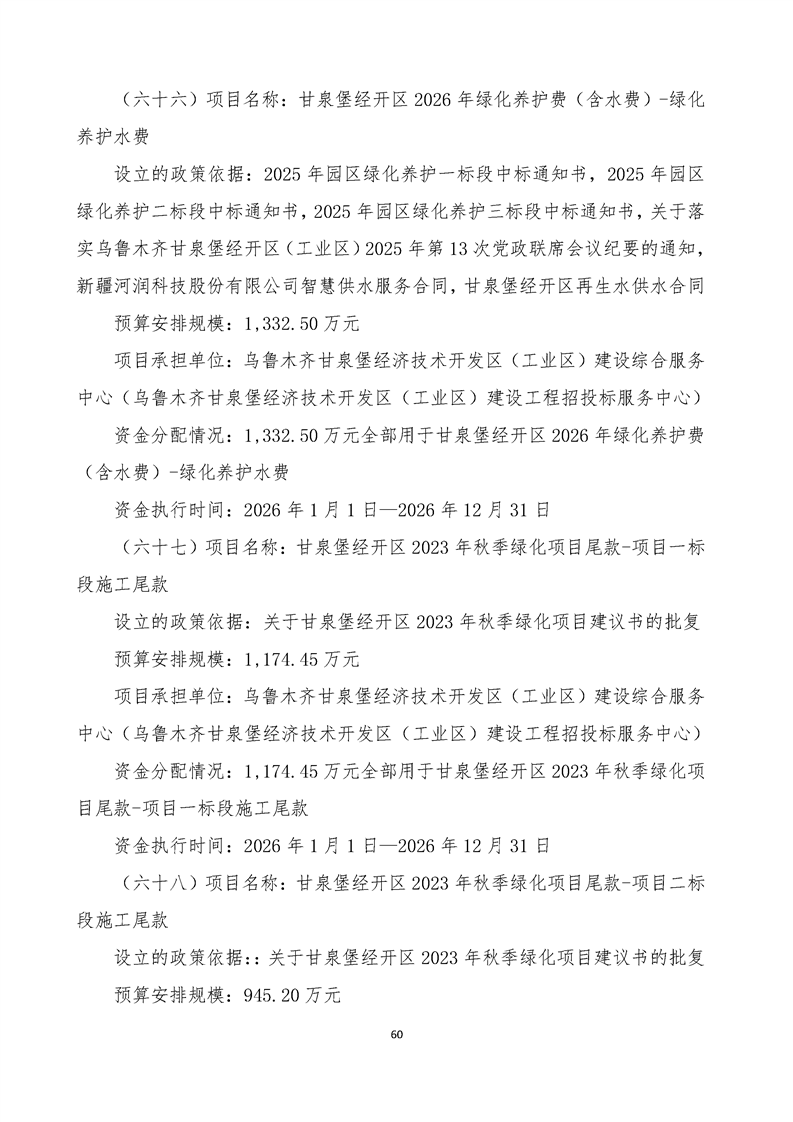 （六十六）项目名称：甘泉堡经开区 2026 年绿化养护费（含水费）-绿化养护水费

设立的政策依据：2025 年园区绿化养护一标段中标通知书，2025 年园区绿化养护二标段中标通知书，2025 年园区绿化养护三标段中标通知书，关于落实乌鲁木齐甘泉堡经开区（工业区）2025 年第 13 次党政联席会议纪要的通知，新疆河润科技股份有限公司智慧供水服务合同，甘泉堡经开区再生水供水合同

预算安排规模：1,332.50 万元

项目承担单位：乌鲁木齐甘泉堡经济技术开发区（工业区）建设综合服务中心（乌鲁木齐甘泉堡经济技术开发区（工业区）建设工程招投标服务中心）

资金分配情况：1,332.50 万元全部用于甘泉堡经开区 2026 年绿化养护费（含水费）-绿化养护水费

资金执行时间：2026 年 1 月 1 日—2026 年 12 月 31 日

（六十七）项目名称：甘泉堡经开区 2023 年秋季绿化项目尾款-项目一标段施工尾款

设立的政策依据：关于甘泉堡经开区 2023 年秋季绿化项目建议书的批复

预算安排规模：1,174.45 万元

项目承担单位：乌鲁木齐甘泉堡经济技术开发区（工业区）建设综合服务中心（乌鲁木齐甘泉堡经济技术开发区（工业区）建设工程招投标服务中心）

资金分配情况：1,174.45 万元全部用于甘泉堡经开区 2023 年秋季绿化项目尾款-项目一标段施工尾款

资金执行时间：2026 年 1 月 1 日—2026 年 12 月 31 日

（六十八）项目名称：甘泉堡经开区 2023 年秋季绿化项目尾款-项目二标段施工尾款

设立的政策依据：：关于甘泉堡经开区 2023 年秋季绿化项目建议书的批复

预算安排规模：945.20 万元

60